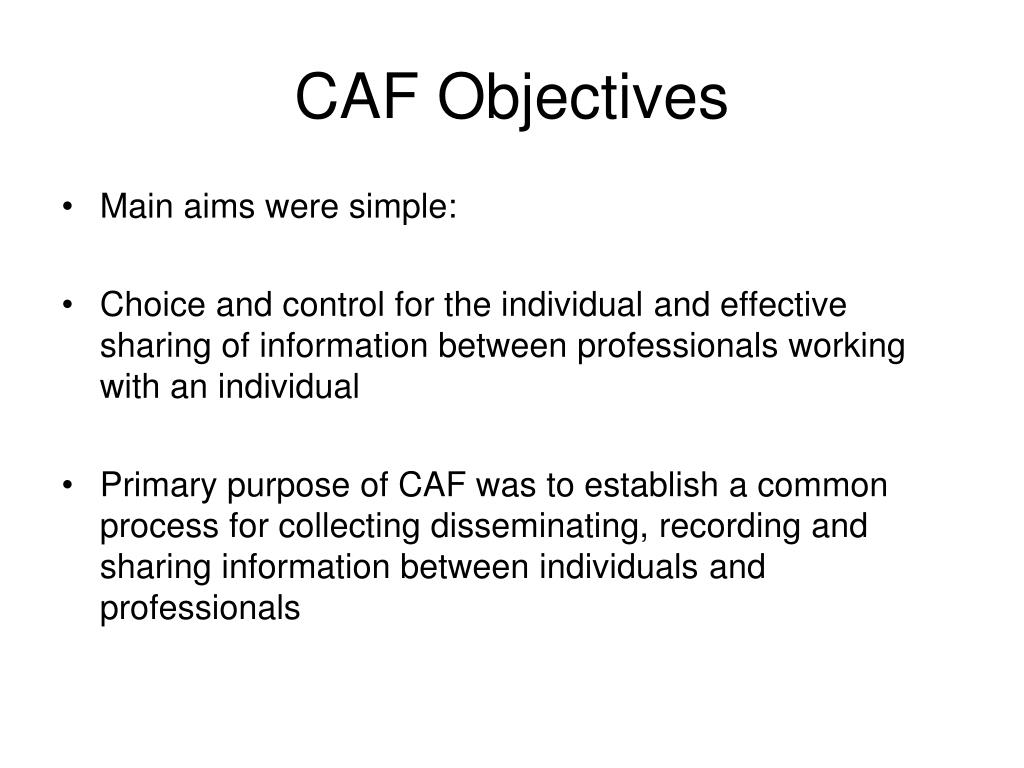 CAF Objectives

• Main aims were simple:

• Choice and control for the individual and effective sharing of information between professionals working with an individual

• Primary purpose of CAF was to establish a common process for collecting disseminating, recording and sharing information between individuals and professionals